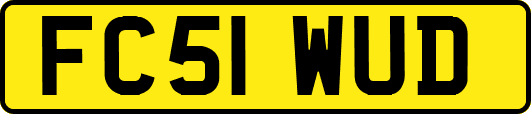 FC51 WUD